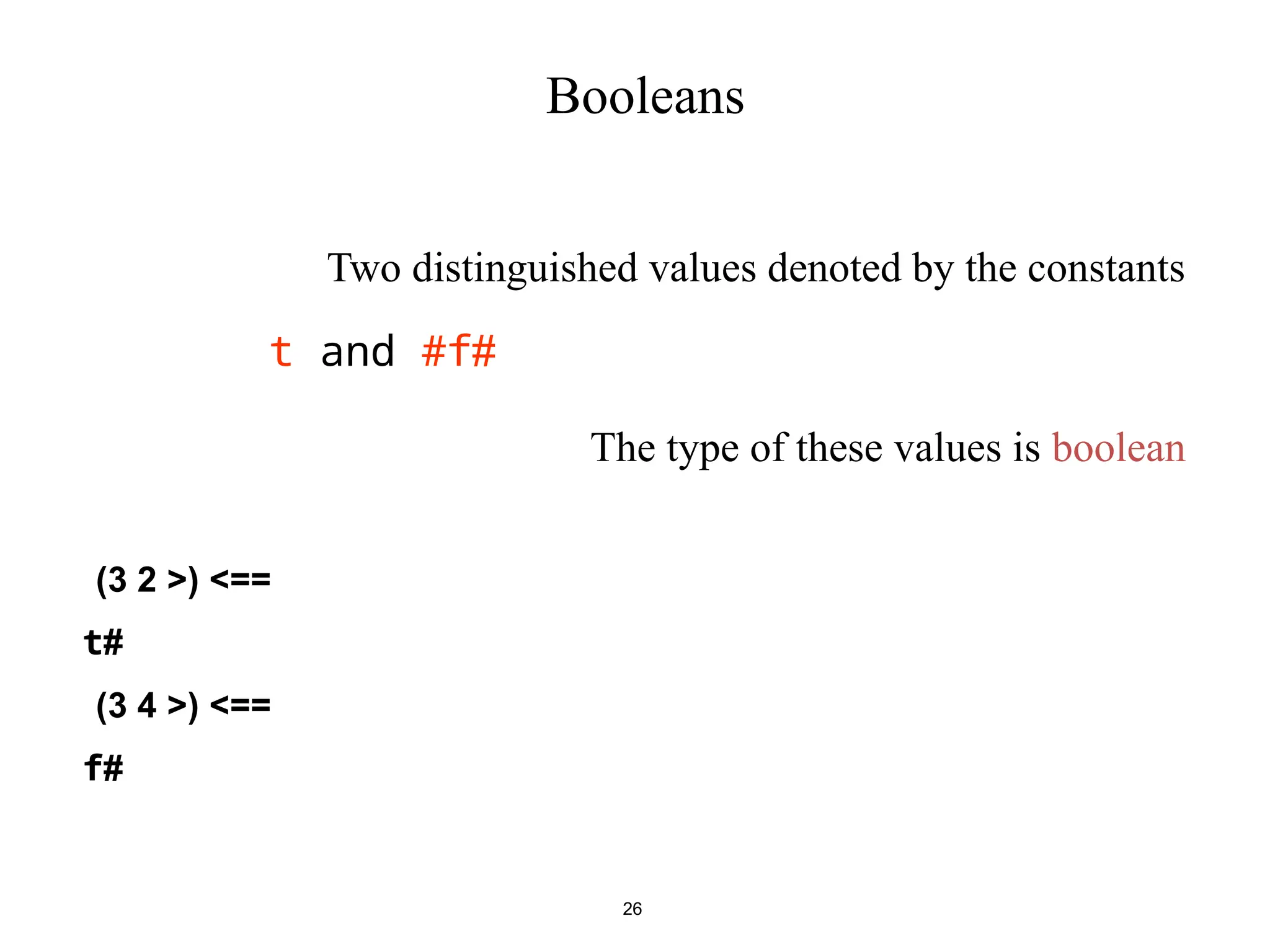 Booleans

Two distinguished values denoted by the constants

t and #f#

The type of these values is boolean

(3 2 >) <==

t#

(3 4 >) <==

f#

26